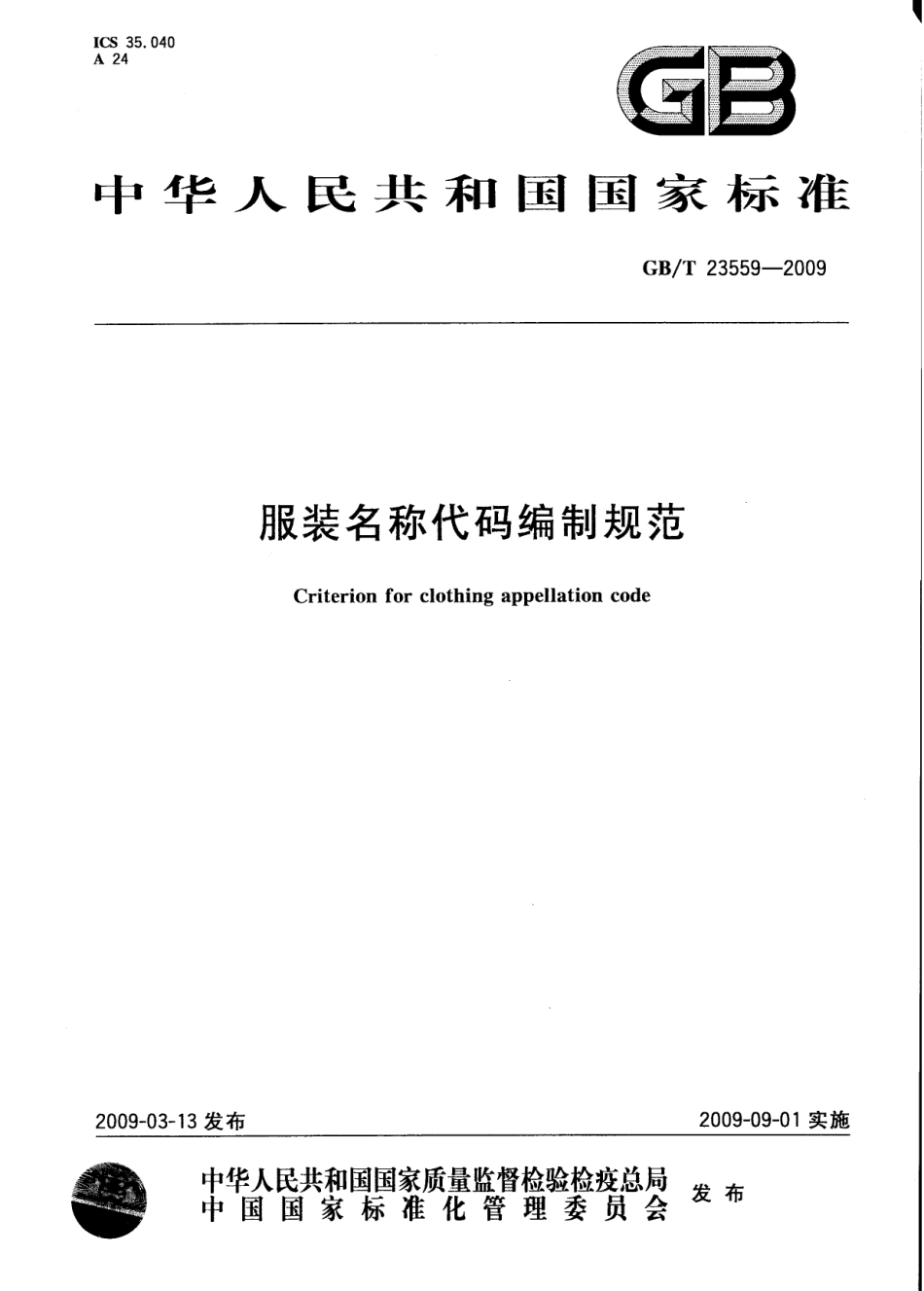 ICS 35.040
A 24

GB

中华人民共和国国家标准

GB/T 23559—2009

服装名称代码编制规范

Criterion for clothing appellation code

2009-03-13 发布

2009-09-01 实施

中华人民共和国国家质量监督检验检疫总局
中国国家标准化管理委员会
发布